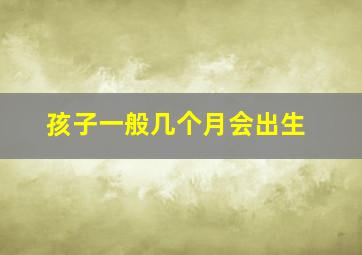 孩子一般几个月会出生